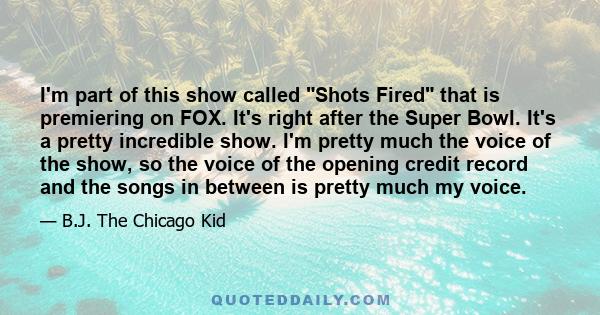 I'm part of this show called "Shots Fired" that is premiering on FOX. It's right after the Super Bowl. It's a pretty incredible show. I'm pretty much the voice of the show, so the voice of the opening credit record and the songs in between is pretty much my voice.

— B.J. The Chicago Kid

QUOTEDDAILY.COM